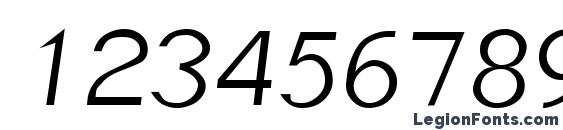 123456789

LegionFonts.com